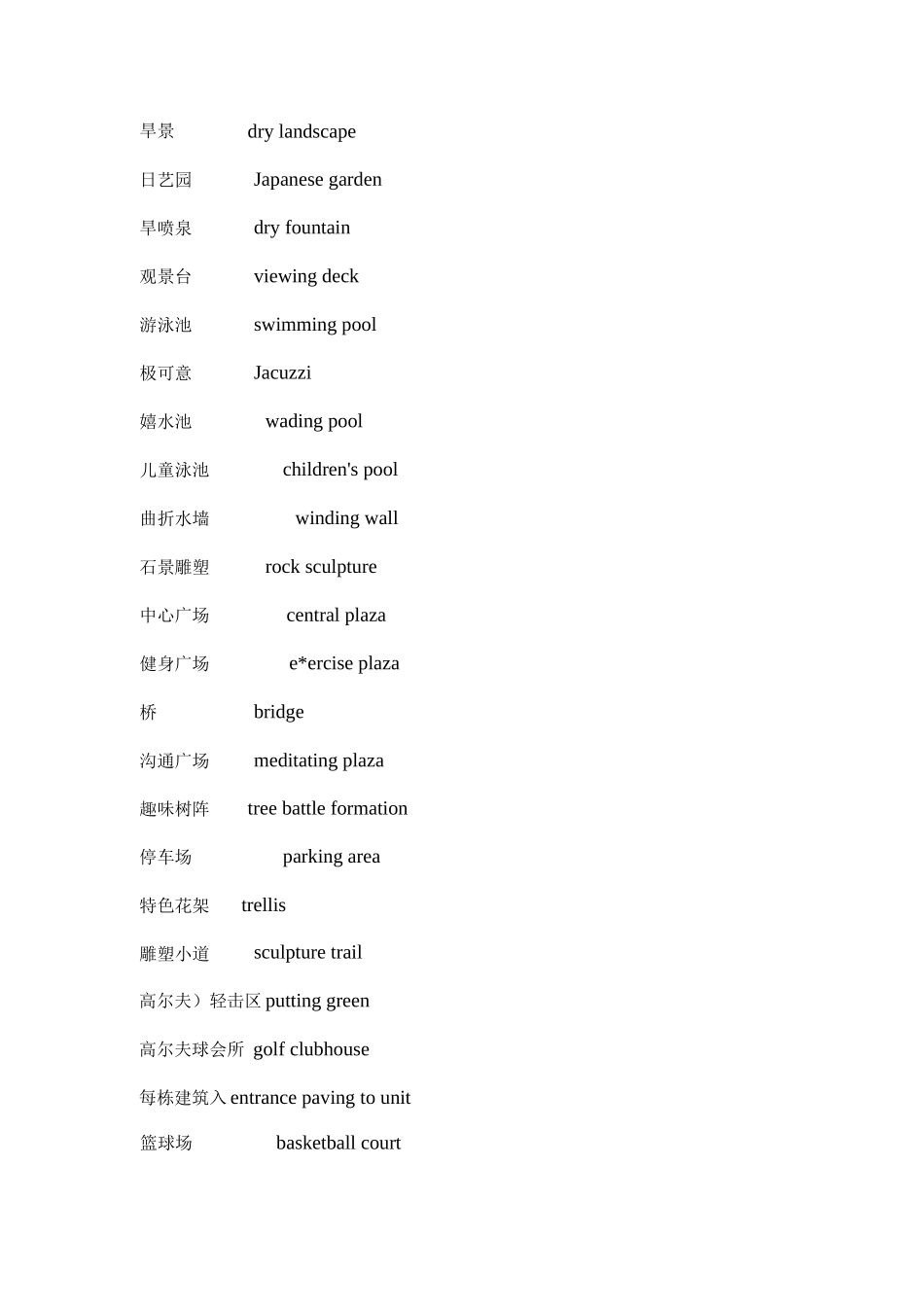 旱景 dry landscape

日艺园 Japanese garden

旱喷泉 dry fountain

观景台 viewing deck

游泳池 swimming pool

极可意 Jacuzzi

嬉水池 wading pool

儿童泳池 children's pool

曲折水墙 winding wall

石景雕塑 rock sculpture

中心广场 central plaza

健身广场 e*ercise plaza

桥 bridge

沟通广场 meditating plaza

趣味树阵 tree battle formation

停车场 parking area

特色花架 trellis

雕塑小道 sculpture trail

高尔夫）轻击区 putting green

高尔夫球会所 golf clubhouse

每栋建筑入 entrance paving to unit

篮球场 basketball court